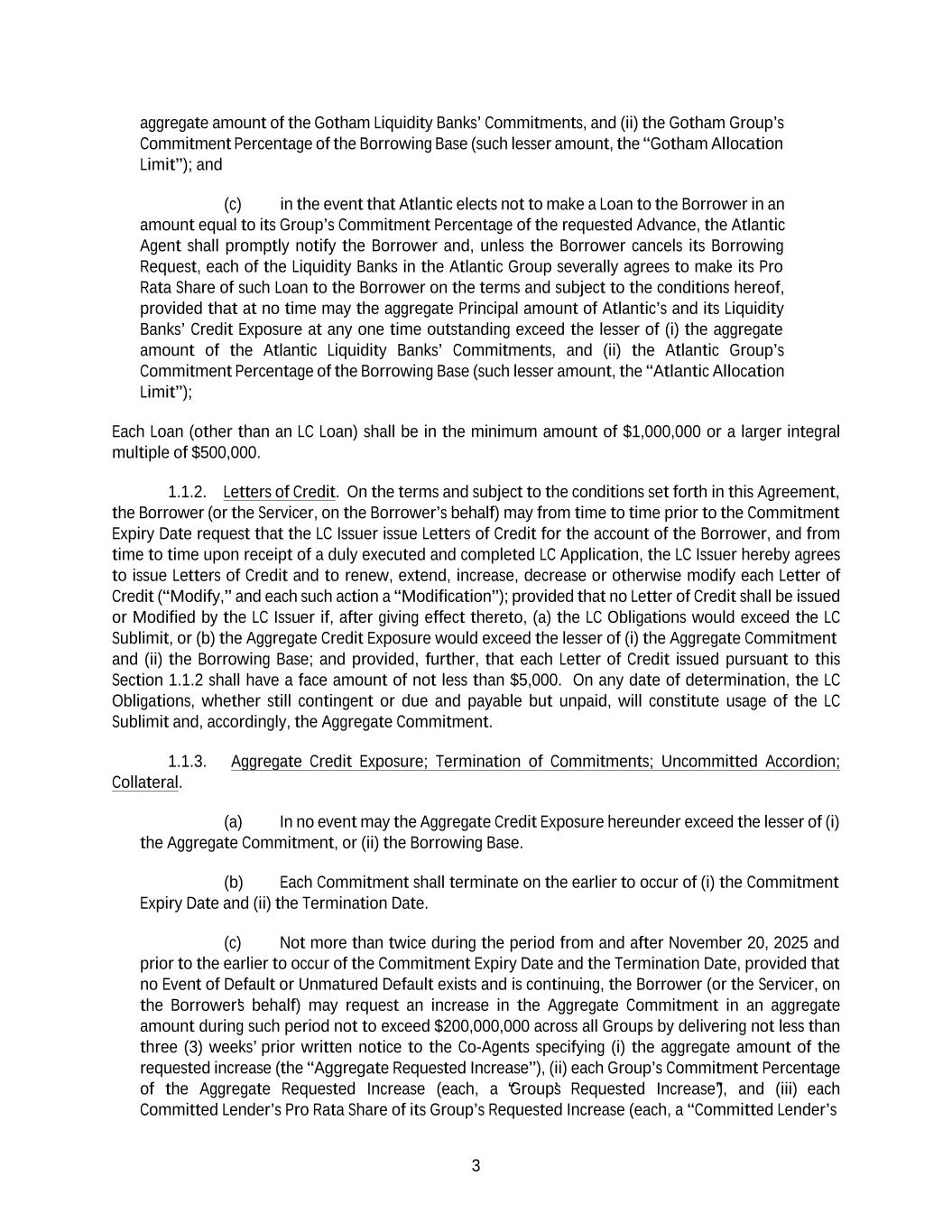 aggregate amount of the Gotham Liquidity Banks' Commitments, and (ii) the Gotham Group's Commitment Percentage of the Borrowing Base (such lesser amount, the "Gotham Allocation Limit"); and

(c) in the event that Atlantic elects not to make a Loan to the Borrower in an amount equal to its Group's Commitment Percentage of the requested Advance, the Atlantic Agent shall promptly notify the Borrower and, unless the Borrower cancels its Borrowing Request, each of the Liquidity Banks in the Atlantic Group severally agrees to make its Pro Rata Share of such Loan to the Borrower on the terms and subject to the conditions hereof, provided that at no time may the aggregate Principal amount of Atlantic's and its Liquidity Banks' Credit Exposure at any one time outstanding exceed the lesser of (i) the aggregate amount of the Atlantic Liquidity Banks' Commitments, and (ii) the Atlantic Group's Commitment Percentage of the Borrowing Base (such lesser amount, the "Atlantic Allocation Limit");

Each Loan (other than an LC Loan) shall be in the minimum amount of $1,000,000 or a larger integral multiple of $500,000.

1.1.2. Letters of Credit. On the terms and subject to the conditions set forth in this Agreement, the Borrower (or the Servicer, on the Borrower's behalf) may from time to time prior to the Commitment Expiry Date request that the LC Issuer issue Letters of Credit for the account of the Borrower, and from time to time upon receipt of a duly executed and completed LC Application, the LC Issuer hereby agrees to issue Letters of Credit and to renew, extend, increase, decrease or otherwise modify each Letter of Credit ("Modify," and each such action a "Modification"); provided that no Letter of Credit shall be issued or Modified by the LC Issuer if, after giving effect thereto, (a) the LC Obligations would exceed the LC Sublimit, or (b) the Aggregate Credit Exposure would exceed the lesser of (i) the Aggregate Commitment and (ii) the Borrowing Base; and provided, further, that each Letter of Credit issued pursuant to this Section 1.1.2 shall have a face amount of not less than $5,000. On any date of determination, the LC Obligations, whether still contingent or due and payable but unpaid, will constitute usage of the LC Sublimit and, accordingly, the Aggregate Commitment.

1.1.3. Aggregate Credit Exposure; Termination of Commitments; Uncommitted Accordion; Collateral.

(a) In no event may the Aggregate Credit Exposure hereunder exceed the lesser of (i) the Aggregate Commitment, or (ii) the Borrowing Base.

(b) Each Commitment shall terminate on the earlier to occur of (i) the Commitment Expiry Date and (ii) the Termination Date.

(c) Not more than twice during the period from and after November 20, 2025 and prior to the earlier to occur of the Commitment Expiry Date and the Termination Date, provided that no Event of Default or Unmatured Default exists and is continuing, the Borrower (or the Servicer, on the Borrower's behalf) may request an increase in the Aggregate Commitment in an aggregate amount during such period not to exceed $200,000,000 across all Groups by delivering not less than three (3) weeks' prior written notice to the Co-Agents specifying (i) the aggregate amount of the requested increase (the "Aggregate Requested Increase"), (ii) each Group's Commitment Percentage of the Aggregate Requested Increase (each, a "Group's Requested Increase"), and (iii) each Committed Lender's Pro Rata Share of its Group's Requested Increase (each, a "Committed Lender's

3